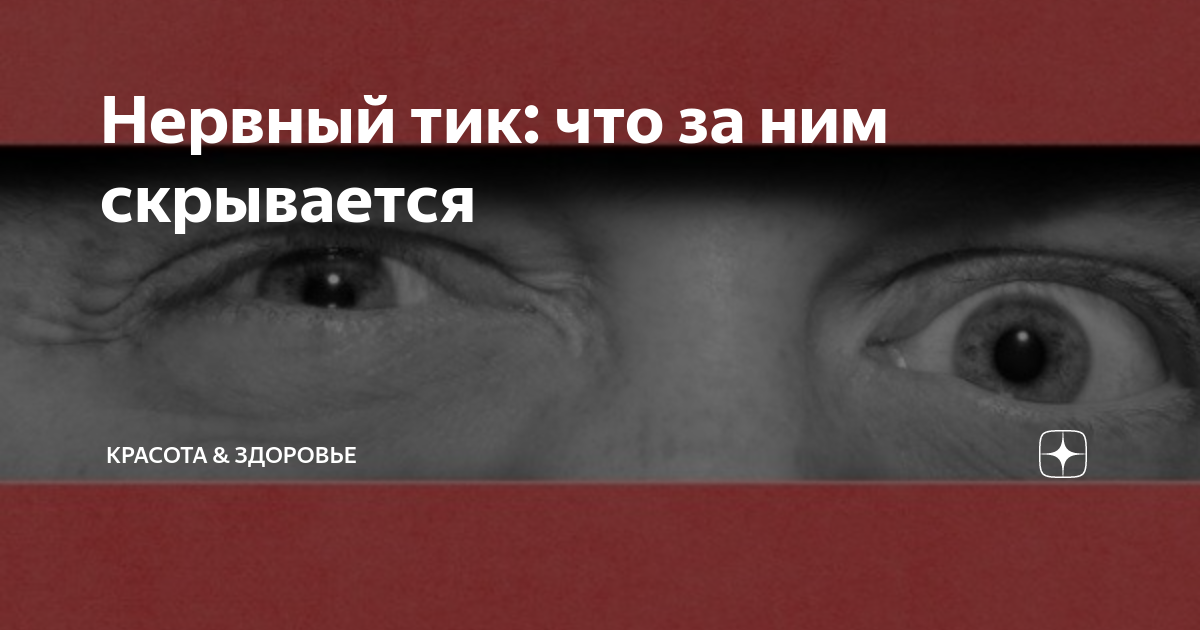 Нервный тик: что за ним скрывается

КРАСОТА & ЗДОРОВЬЕ